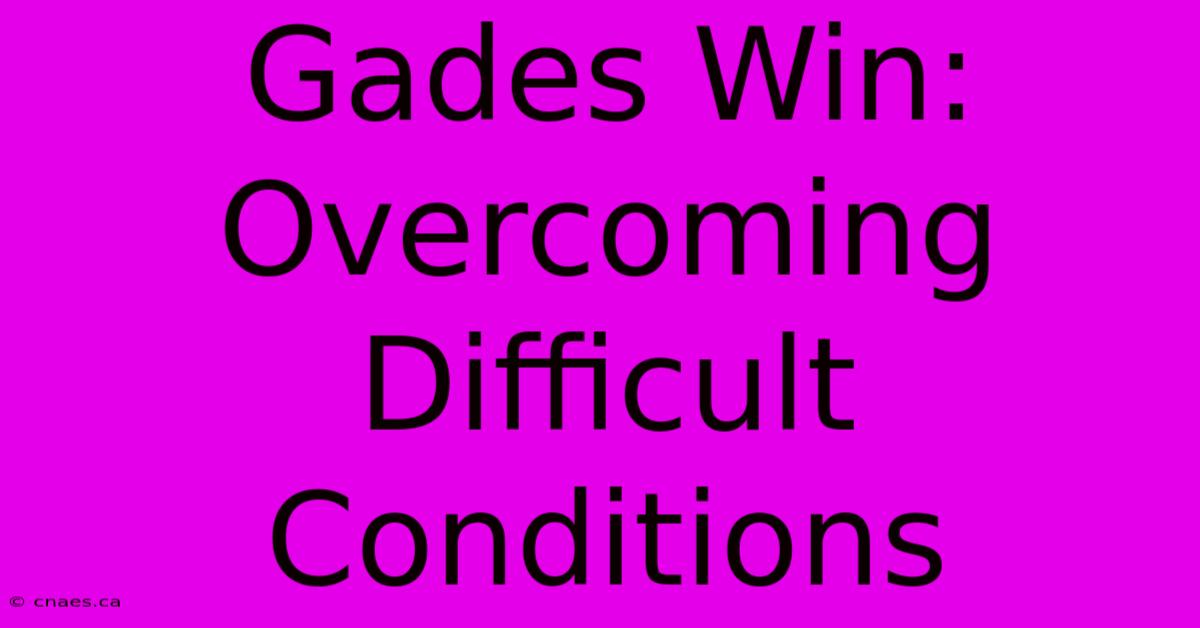 Gades Win: Overcoming Difficult Conditions

© cnaes.ca